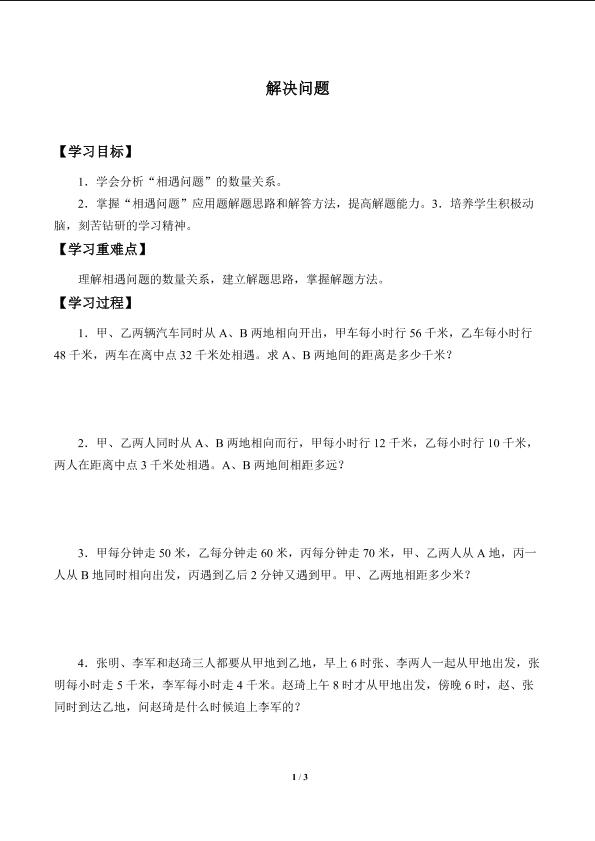 解决问题

【学习目标】

1．学会分析“相遇问题”的数量关系。

2．掌握“相遇问题”应用题解题思路和解答方法，提高解题能力。3．培养学生积极动脑，刻苦钻研的学习精神。

【学习重难点】

理解相遇问题的数量关系，建立解题思路，掌握解题方法。

【学习过程】

1．甲、乙两辆汽车同时从 A、B 两地相向开出，甲车每小时行 56 千米，乙车每小时行 48 千米，两车在离中点 32 千米处相遇。求 A、B 两地间的距离是多少千米？

2．甲、乙两人同时从 A、B 两地相向而行，甲每小时行 12 千米，乙每小时行 10 千米，两人在距离中点 3 千米处相遇。A、B 两地间相距多远？

3．甲每分钟走 50 米，乙每分钟走 60 米，丙每分钟走 70 米，甲、乙两人从 A 地，丙一人从 B 地同时相向出发，丙遇到乙后 2 分钟又遇到甲。甲、乙两地相距多少米？

4．张明、李军和赵琦三人都要从甲地到乙地，早上 6 时张、李两人一起从甲地出发，张明每小时走 5 千米，李军每小时走 4 千米。赵琦上午 8 时才从甲地出发，傍晚 6 时，赵、张同时到达乙地，问赵琦是什么时候追上李军的？

1 / 3